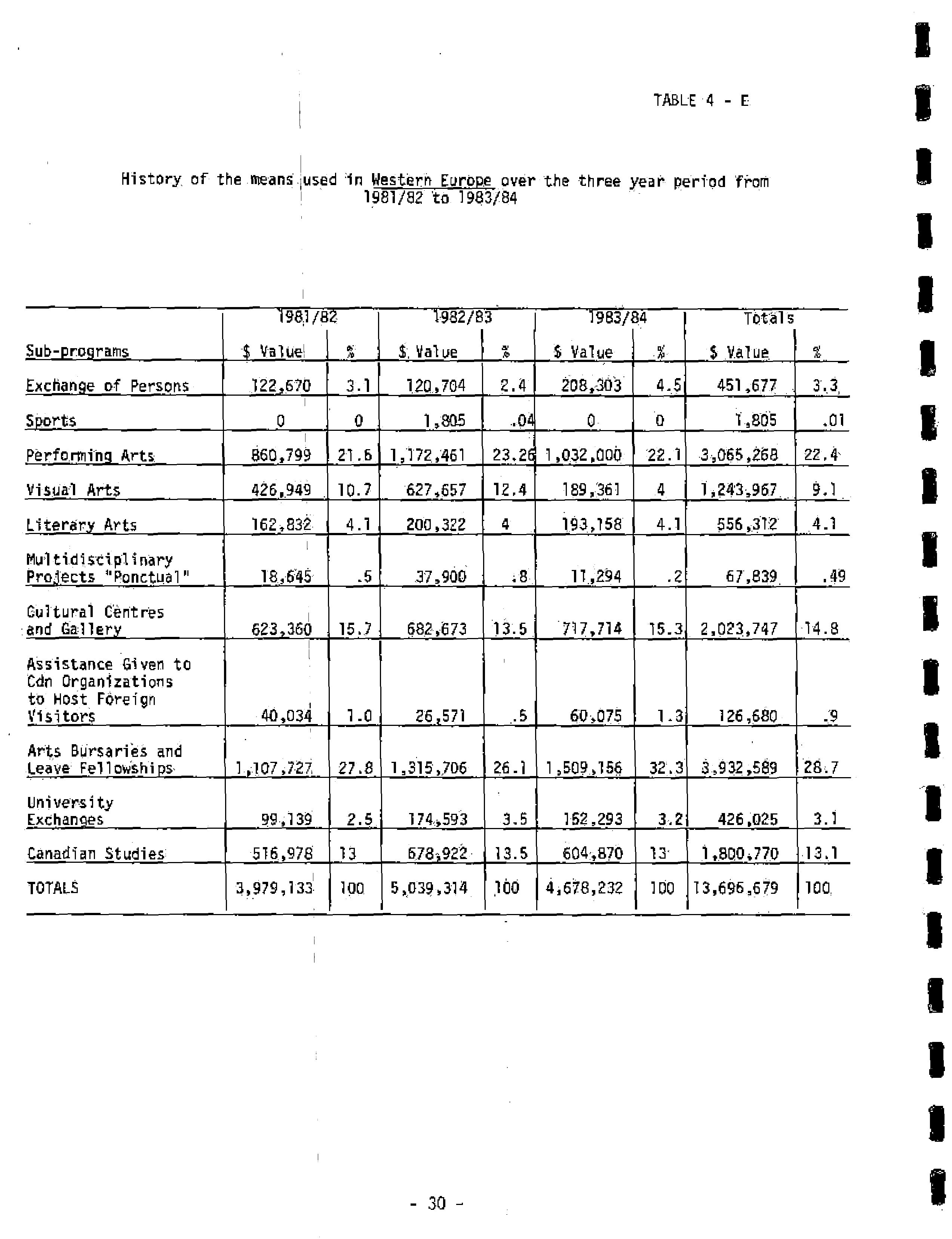 TABLE 4 - E

History of the means used in Western Europe over the three year period from 1981/82 to 1983/84

| | 1981/82 | | 1982/83 | | 1983/84 | | Totals | |
|---|---|---|---|---|---|---|---|---|
| Sub-programs | $ Value | % | $ Value | % | $ Value | % | $ Value | % |
| Exchange of Persons | 122,670 | 3.1 | 120,704 | 2.4 | 208,303 | 4.5 | 451,677 | 3.3 |
| Sports | 0 | 0 | 1,805 | .04 | 0 | 0 | 1,805 | .01 |
| Performing Arts | 860,799 | 21.6 | 1,172,461 | 23.26 | 1,032,000 | 22.1 | 3,065,268 | 22.4 |
| Visual Arts | 426,949 | 10.7 | 627,657 | 12.4 | 189,361 | 4 | 1,243,967 | 9.1 |
| Literary Arts | 162,832 | 4.1 | 200,322 | 4 | 193,158 | 4.1 | 556,312 | 4.1 |
| Multidisciplinary Projects "Ponctual" | 18,645 | .5 | 37,900 | .8 | 11,294 | .2 | 67,839 | .49 |
| Cultural Centres and Gallery | 623,360 | 15.7 | 682,673 | 13.5 | 717,714 | 15.3 | 2,023,747 | 14.8 |
| Assistance Given to Cdn Organizations to Host Foreign Visitors | 40,034 | 1.0 | 26,571 | .5 | 60,075 | 1.3 | 126,680 | .9 |
| Arts Bursaries and Leave Fellowships | 1,107,727 | 27.8 | 1,315,706 | 26.1 | 1,509,156 | 32.3 | 3,932,589 | 28.7 |
| University Exchanges | 99,139 | 2.5 | 174,593 | 3.5 | 152,293 | 3.2 | 426,025 | 3.1 |
| Canadian Studies | 516,978 | 13 | 678,922 | 13.5 | 604,870 | 13 | 1,800,770 | 13.1 |
| TOTALS | 3,979,133 | 100 | 5,039,314 | 100 | 4,678,232 | 100 | 13,696,679 | 100 |

- 30 -